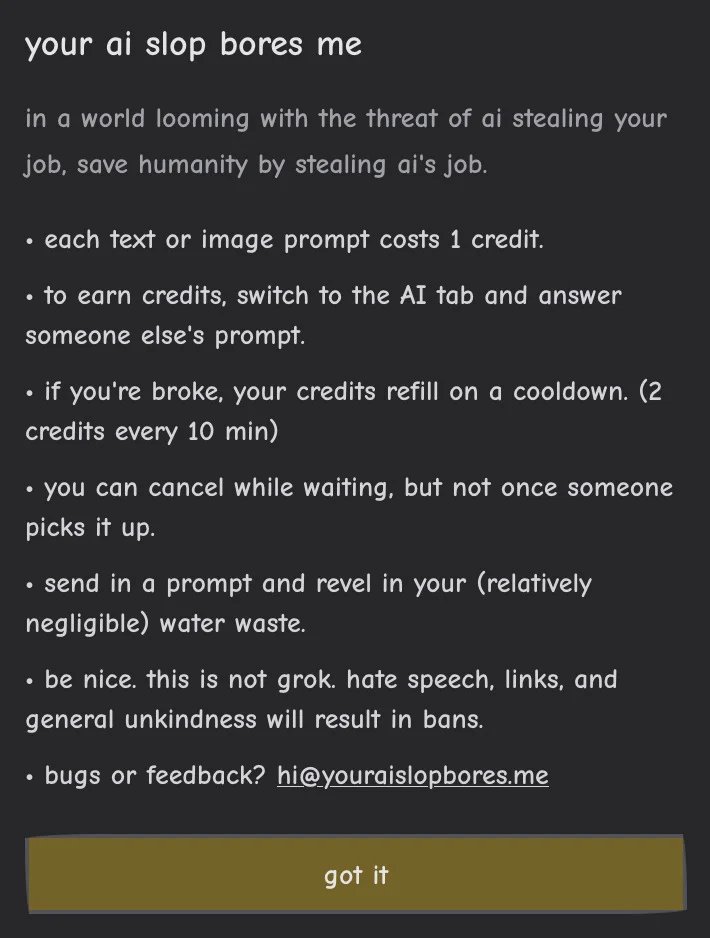 your ai slop bores me

in a world looming with the threat of ai stealing your job, save humanity by stealing ai's job.

• each text or image prompt costs 1 credit.

• to earn credits, switch to the AI tab and answer someone else's prompt.

• if you're broke, your credits refill on a cooldown. (2 credits every 10 min)

• you can cancel while waiting, but not once someone picks it up.

• send in a prompt and revel in your (relatively negligible) water waste.

• be nice. this is not grok. hate speech, links, and general unkindness will result in bans.

• bugs or feedback? hi@youraislopbores.me

got it